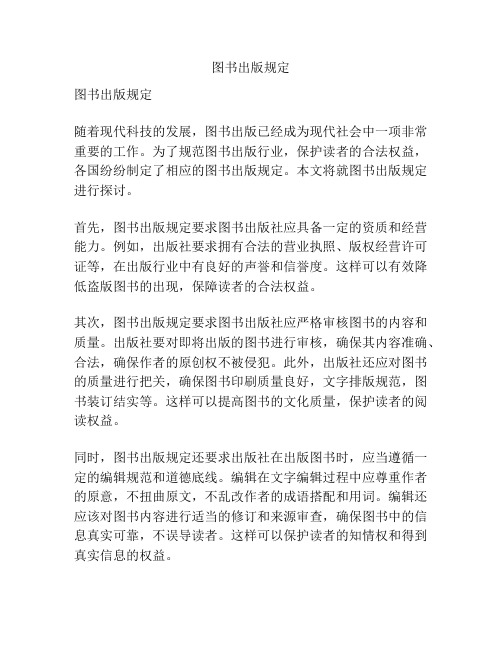 图书出版规定

图书出版规定

随着现代科技的发展，图书出版已经成为现代社会中一项非常重要的工作。为了规范图书出版行业，保护读者的合法权益，各国纷纷制定了相应的图书出版规定。本文将就图书出版规定进行探讨。

首先，图书出版规定要求图书出版社应具备一定的资质和经营能力。例如，出版社要求拥有合法的营业执照、版权经营许可证等，在出版行业中有良好的声誉和信誉度。这样可以有效降低盗版图书的出现，保障读者的合法权益。

其次，图书出版规定要求图书出版社应严格审核图书的内容和质量。出版社要对即将出版的图书进行审核，确保其内容准确、合法，确保作者的原创权不被侵犯。此外，出版社还应对图书的质量进行把关，确保图书印刷质量良好，文字排版规范，图书装订结实等。这样可以提高图书的文化质量，保护读者的阅读权益。

同时，图书出版规定还要求出版社在出版图书时，应当遵循一定的编辑规范和道德底线。编辑在文字编辑过程中应尊重作者的原意，不扭曲原文，不乱改作者的成语搭配和用词。编辑还应该对图书内容进行适当的修订和来源审查，确保图书中的信息真实可靠，不误导读者。这样可以保护读者的知情权和得到真实信息的权益。